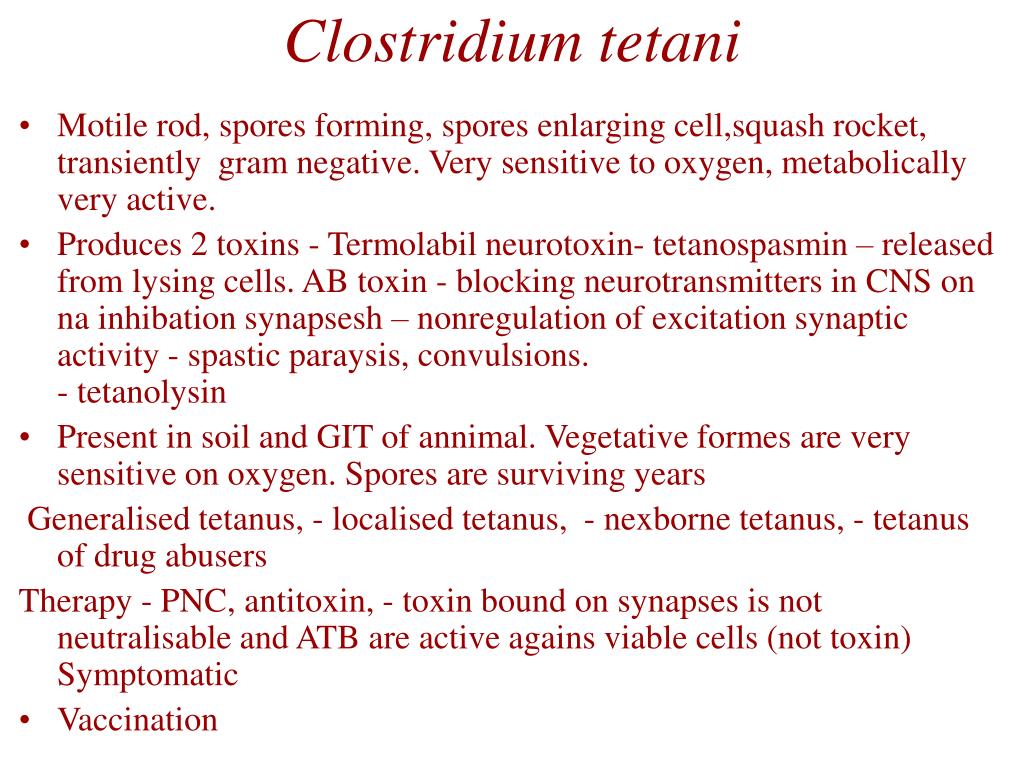 Clostridium tetani

• Motile rod, spores forming, spores enlarging cell,squash rocket, transiently gram negative. Very sensitive to oxygen, metabolically very active.

• Produces 2 toxins - Termolabil neurotoxin- tetanospasmin – released from lysing cells. AB toxin - blocking neurotransmitters in CNS on na inhibation synapsesh – nonregulation of excitation synaptic activity - spastic paraysis, convulsions.
- tetanolysin

• Present in soil and GIT of annimal. Vegetative formes are very sensitive on oxygen. Spores are surviving years

Generalised tetanus, - localised tetanus, - nexborne tetanus, - tetanus of drug abusers

Therapy - PNC, antitoxin, - toxin bound on synapses is not neutralisable and ATB are active agains viable cells (not toxin) Symptomatic

• Vaccination